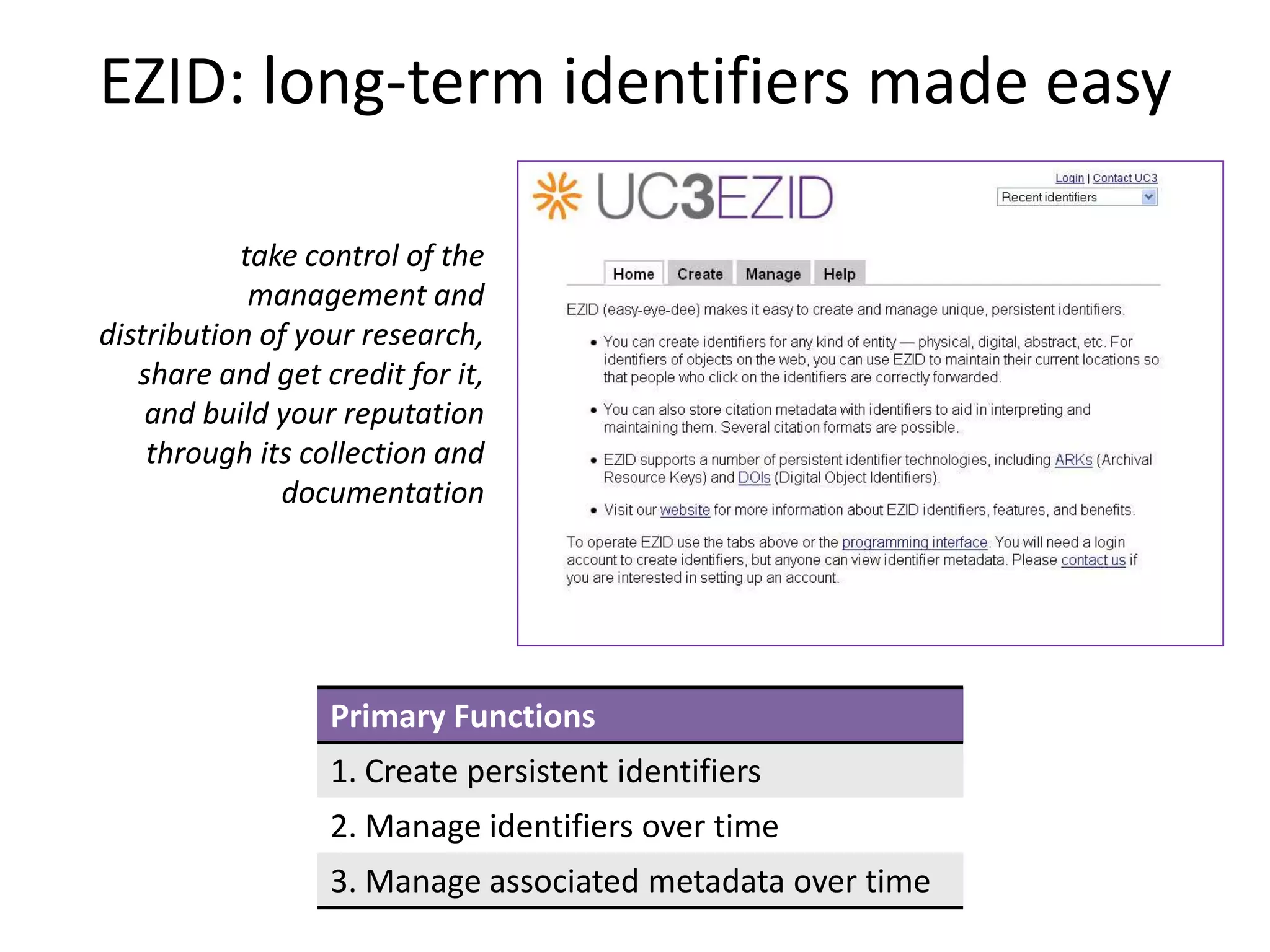 EZID: long-term identifiers made easy

take control of the management and distribution of your research, share and get credit for it, and build your reputation through its collection and documentation

UC3EZID

Login | Contact UC3

Recent identifiers

Home Create Manage Help

EZID (easy-eye-dee) makes it easy to create and manage unique, persistent identifiers.

• You can create identifiers for any kind of entity — physical, digital, abstract, etc. For identifiers of objects on the web, you can use EZID to maintain their current locations so that people who click on the identifiers are correctly forwarded.

• You can also store citation metadata with identifiers to aid in interpreting and maintaining them. Several citation formats are possible.

• EZID supports a number of persistent identifier technologies, including ARKs (Archival Resource Keys) and DOIs (Digital Object Identifiers).

• Visit our website for more information about EZID identifiers, features, and benefits.

To operate EZID use the tabs above or the programming interface. You will need a login account to create identifiers, but anyone can view identifier metadata. Please contact us if you are interested in setting up an account.

| Primary Functions |
|---|
| 1. Create persistent identifiers |
| 2. Manage identifiers over time |
| 3. Manage associated metadata over time |